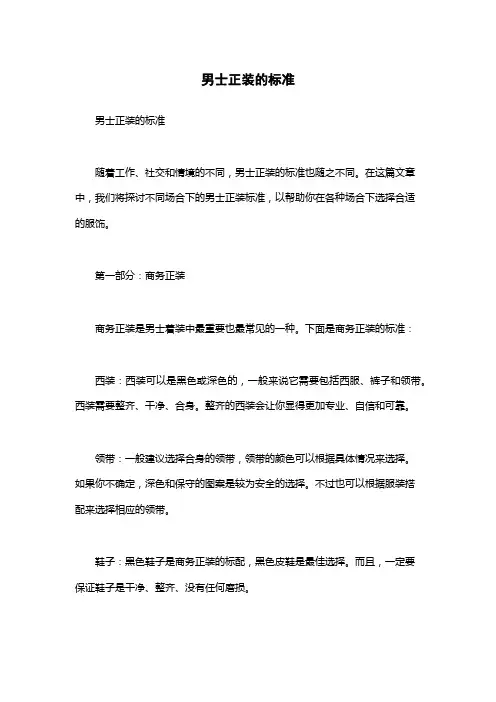 男士正装的标准

男士正装的标准

随着工作、社交和情境的不同，男士正装的标准也随之不同。在这篇文章中，我们将探讨不同场合下的男士正装标准，以帮助你在各种场合下选择合适的服饰。

第一部分：商务正装

商务正装是男士着装中最重要也最常见的一种。下面是商务正装的标准：

西装：西装可以是黑色或深色的，一般来说它需要包括西服、裤子和领带。西装需要整齐、干净、合身。整齐的西装会让你显得更加专业、自信和可靠。

领带：一般建议选择合身的领带，领带的颜色可以根据具体情况来选择。如果你不确定，深色和保守的图案是较为安全的选择。不过也可以根据服装搭配来选择相应的领带。

鞋子：黑色鞋子是商务正装的标配，黑色皮鞋是最佳选择。而且，一定要保证鞋子是干净、整齐、没有任何磨损。